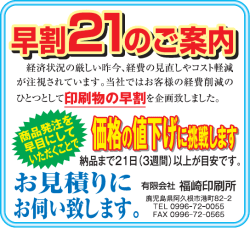 早割21のご案内

経済状況の厳しい昨今、経費の見直しやコスト軽減が注視されています。当社ではお客様の経費削減のひとつとして印刷物の早割を企画致しました。

商品発注を早目にしていただくことで

価格の値下げに挑戦します

納品まで21日（3週間）以上が目安です。

お見積りにお伺い致します。

有限会社 福崎印刷所
鹿児島県阿久根市港町82-2
TEL 0996-72-0055
FAX 0996-72-0565